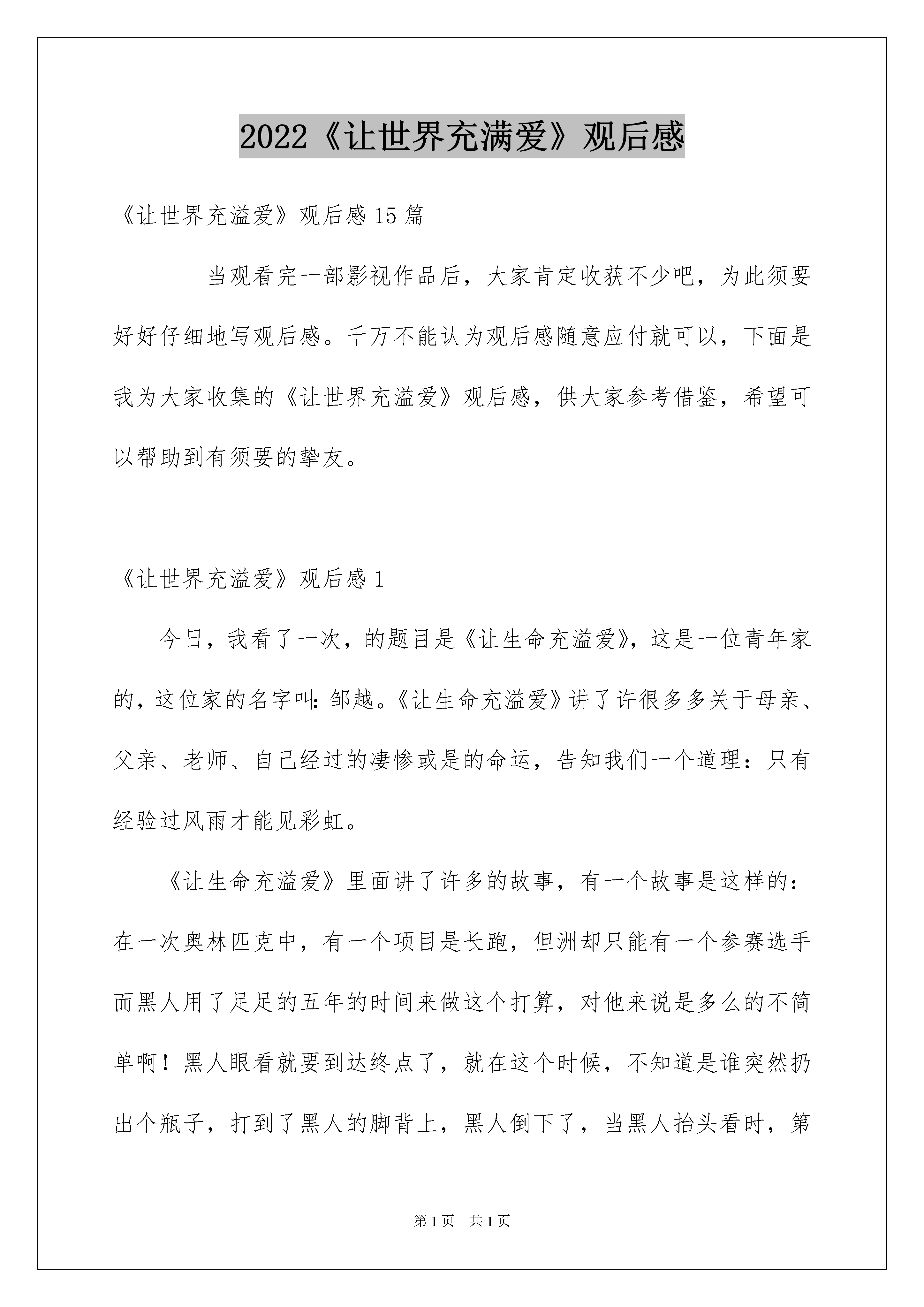 2022《让世界充满爱》观后感

《让世界充溢爱》观后感15篇

当观看完一部影视作品后，大家肯定收获不少吧，为此须要好好仔细地写观后感。千万不能认为观后感随意应付就可以，下面是我为大家收集的《让世界充溢爱》观后感，供大家参考借鉴，希望可以帮助到有须要的挚友。

《让世界充溢爱》观后感1

今日，我看了一次，的题目是《让生命充溢爱》，这是一位青年家的，这位家的名字叫：邹越。《让生命充溢爱》讲了许很多多关于母亲、父亲、老师、自己经过的凄惨或是的命运，告知我们一个道理：只有经验过风雨才能见彩虹。

《让生命充溢爱》里面讲了许多的故事，有一个故事是这样的：在一次奥林匹克中，有一个项目是长跑，但洲却只能有一个参赛选手而黑人用了足足的五年的时间来做这个打算，对他来说是多么的不简单啊！黑人眼看就要到达终点了，就在这个时候，不知道是谁突然扔出个瓶子，打到了黑人的脚背上，黑人倒下了，当黑人抬头看时，第

第1页 共1页